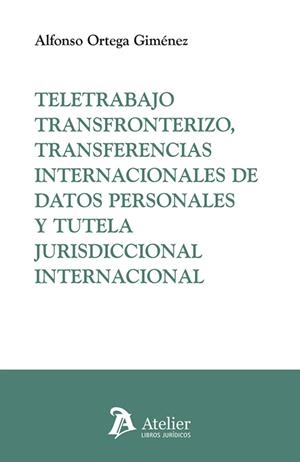 Alfonso Ortega Giménez

TELETRABAJO TRANSFRONTERIZO, TRANSFERENCIAS INTERNACIONALES DE DATOS PERSONALES Y TUTELA JURISDICCIONAL INTERNACIONAL

Atelier
LIBROS JURÍDICOS